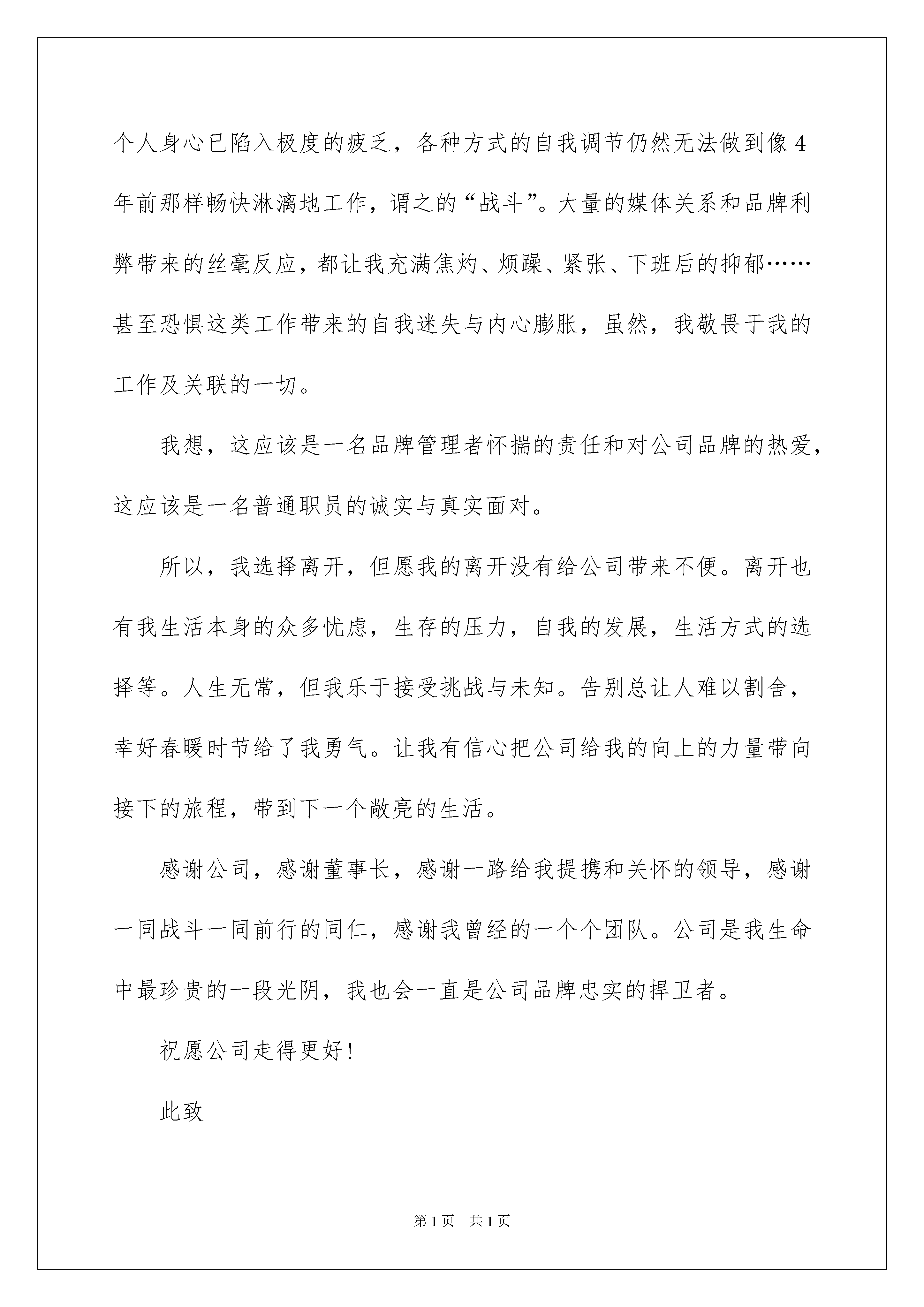 个人身心已陷入极度的疲乏，各种方式的自我调节仍然无法做到像4年前那样畅快淋漓地工作，谓之的“战斗”。大量的媒体关系和品牌利弊带来的丝毫反应，都让我充满焦灼、烦躁、紧张、下班后的抑郁……甚至恐惧这类工作带来的自我迷失与内心膨胀，虽然，我敬畏于我的工作及关联的一切。

我想，这应该是一名品牌管理者怀揣的责任和对公司品牌的热爱，这应该是一名普通职员的诚实与真实面对。

所以，我选择离开，但愿我的离开没有给公司带来不便。离开也有我生活本身的众多忧虑，生存的压力，自我的发展，生活方式的选择等。人生无常，但我乐于接受挑战与未知。告别总让人难以割舍，幸好春暖时节给了我勇气。让我有信心把公司给我的向上的力量带向接下的旅程，带到下一个敞亮的生活。

感谢公司，感谢董事长，感谢一路给我提携和关怀的领导，感谢一同战斗一同前行的同仁，感谢我曾经的一个个团队。公司是我生命中最珍贵的一段光阴，我也会一直是公司品牌忠实的捍卫者。

祝愿公司走得更好！

此致

第1页 共1页